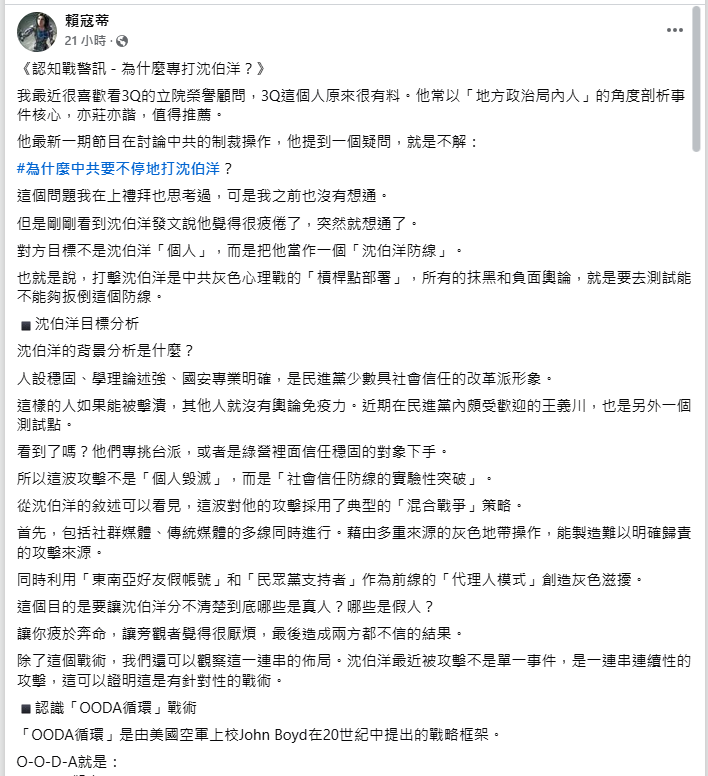 賴寇蒂
21 小時 ·

《認知戰警訊 - 為什麼專打沈伯洋？》

我最近很喜歡看3Q的立院榮譽顧問，3Q這個人原來很有料。他常以「地方政治局內人」的角度剖析事件核心，亦莊亦諧，值得推薦。

他最新一期節目在討論中共的制裁操作，他提到一個疑問，就是不解：

#為什麼中共要不停地打沈伯洋？

這個問題我在上禮拜也思考過，可是我之前也沒有想通。

但是剛剛看到沈伯洋發文說他覺得很疲倦了，突然就想通了。

對方目標不是沈伯洋「個人」，而是把他當作一個「沈伯洋防線」。

也就是說，打擊沈伯洋是中共灰色心理戰的「槓桿點部署」，所有的抹黑和負面輿論，就是要去測試能不能夠扳倒這個防線。

■ 沈伯洋目標分析

沈伯洋的背景分析是什麼？

人設穩固、學理論述強、國安專業明確，是民進黨少數具社會信任的改革派形象。

這樣的人如果能被擊潰，其他人就沒有輿論免疫力。近期在民進黨內頗受歡迎的王義川，也是另外一個測試點。

看到了嗎？他們專挑台派，或者是綠營裡面信任穩固的對象下手。

所以這波攻擊不是「個人毀滅」，而是「社會信任防線的實驗性突破」。

從沈伯洋的敘述可以看見，這波對他的攻擊採用了典型的「混合戰爭」策略。

首先，包括社群媒體、傳統媒體的多線同時進行。藉由多重來源的灰色地帶操作，能製造難以明確歸責的攻擊來源。

同時利用「東南亞好友假帳號」和「民眾黨支持者」作為前線的「代理人模式」創造灰色滋擾。

這個目的是要讓沈伯洋分不清楚到底哪些是真人？哪些是假人？

讓你疲於奔命，讓旁觀者覺得很厭煩，最後造成兩方都不信的結果。

除了這個戰術，我們還可以觀察這一連串的佈局。沈伯洋最近被攻擊不是單一事件，是一連串連續性的攻擊，這可以證明這是有針對性的戰術。

■ 認識「OODA循環」戰術

「OODA循環」是由美國空軍上校John Boyd在20世紀中提出的戰略框架。

O-O-D-A就是：